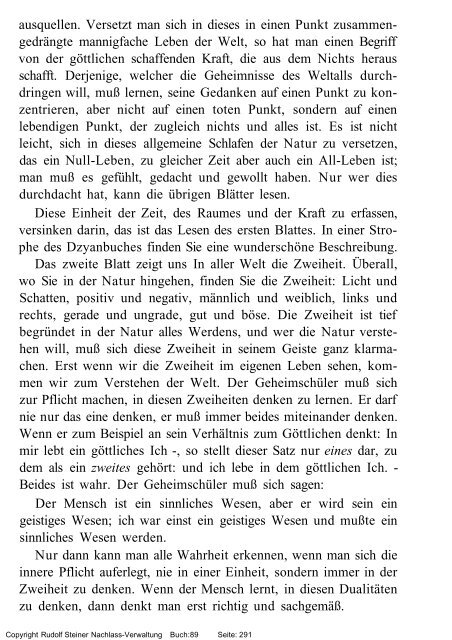 ausquellen. Versetzt man sich in dieses in einen Punkt zusammengedrängte mannigfache Leben der Welt, so hat man einen Begriff von der göttlichen schaffenden Kraft, die aus dem Nichts heraus schafft. Derjenige, welcher die Geheimnisse des Weltalls durchdringen will, muß lernen, seine Gedanken auf einen Punkt zu konzentrieren, aber nicht auf einen toten Punkt, sondern auf einen lebendigen Punkt, der zugleich nichts und alles ist. Es ist nicht leicht, sich in dieses allgemeine Schlafen der Natur zu versetzen, das ein Null-Leben, zu gleicher Zeit aber auch ein All-Leben ist; man muß es gefühlt, gedacht und gewollt haben. Nur wer dies durchdacht hat, kann die übrigen Blätter lesen.

Diese Einheit der Zeit, des Raumes und der Kraft zu erfassen, versinken darin, das ist das Lesen des ersten Blattes. In einer Strophe des Dzyanbuches finden Sie eine wunderschöne Beschreibung.

Das zweite Blatt zeigt uns In aller Welt die Zweiheit. Überall, wo Sie in der Natur hingehen, finden Sie die Zweiheit: Licht und Schatten, positiv und negativ, männlich und weiblich, links und rechts, gerade und ungrade, gut und böse. Die Zweiheit ist tief begründet in der Natur alles Werdens, und wer die Natur verstehen will, muß sich diese Zweiheit in seinem Geiste ganz klarmachen. Erst wenn wir die Zweiheit im eigenen Leben sehen, kommen wir zum Verstehen der Welt. Der Geheimschüler muß sich zur Pflicht machen, in diesen Zweiheiten denken zu lernen. Er darf nie nur das eine denken, er muß immer beides miteinander denken. Wenn er zum Beispiel an sein Verhältnis zum Göttlichen denkt: In mir lebt ein göttliches Ich -, so stellt dieser Satz nur eines dar, zu dem als ein zweites gehört: und ich lebe in dem göttlichen Ich. - Beides ist wahr. Der Geheimschüler muß sich sagen:

Der Mensch ist ein sinnliches Wesen, aber er wird sein ein geistiges Wesen; ich war einst ein geistiges Wesen und mußte ein sinnliches Wesen werden.

Nur dann kann man alle Wahrheit erkennen, wenn man sich die innere Pflicht auferlegt, nie in einer Einheit, sondern immer in der Zweiheit zu denken. Wenn der Mensch lernt, in diesen Dualitäten zu denken, dann denkt man erst richtig und sachgemäß.

Copyright Rudolf Steiner Nachlass-Verwaltung Buch:89 Seite: 291